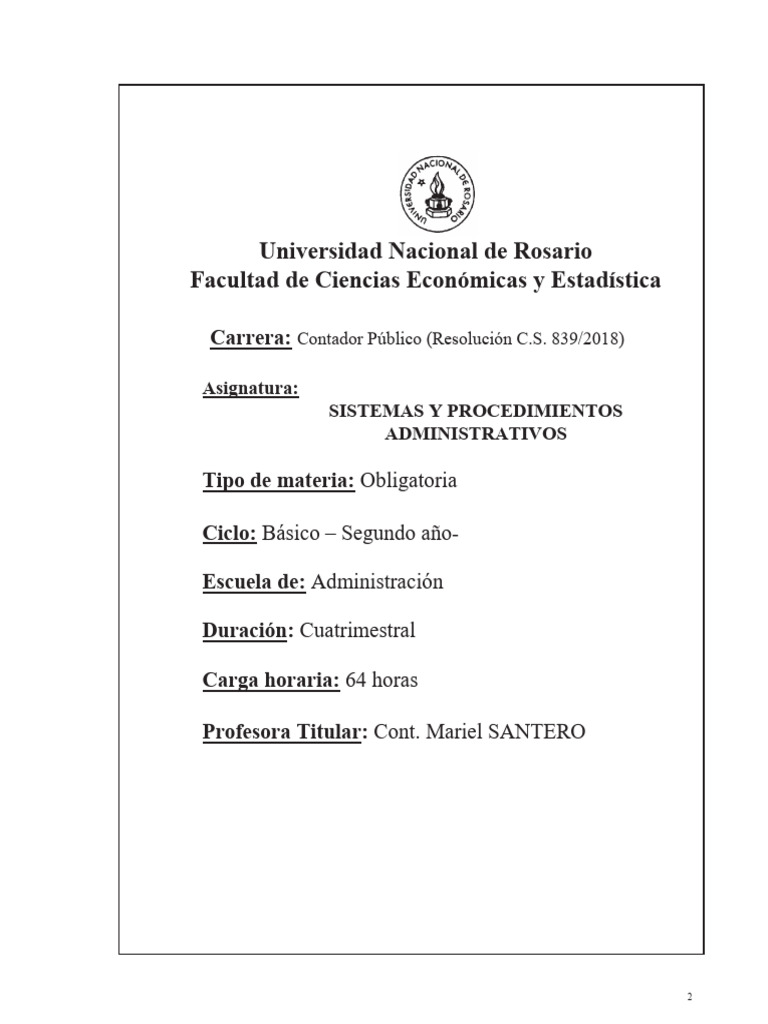 UNIVERSIDAD NACIONAL DE ROSARIO

Universidad Nacional de Rosario
Facultad de Ciencias Económicas y Estadística

Carrera: Contador Público (Resolución C.S. 839/2018)

Asignatura:
SISTEMAS Y PROCEDIMIENTOS ADMINISTRATIVOS

Tipo de materia: Obligatoria

Ciclo: Básico – Segundo año-

Escuela de: Administración

Duración: Cuatrimestral

Carga horaria: 64 horas

Profesora Titular: Cont. Mariel SANTERO

2